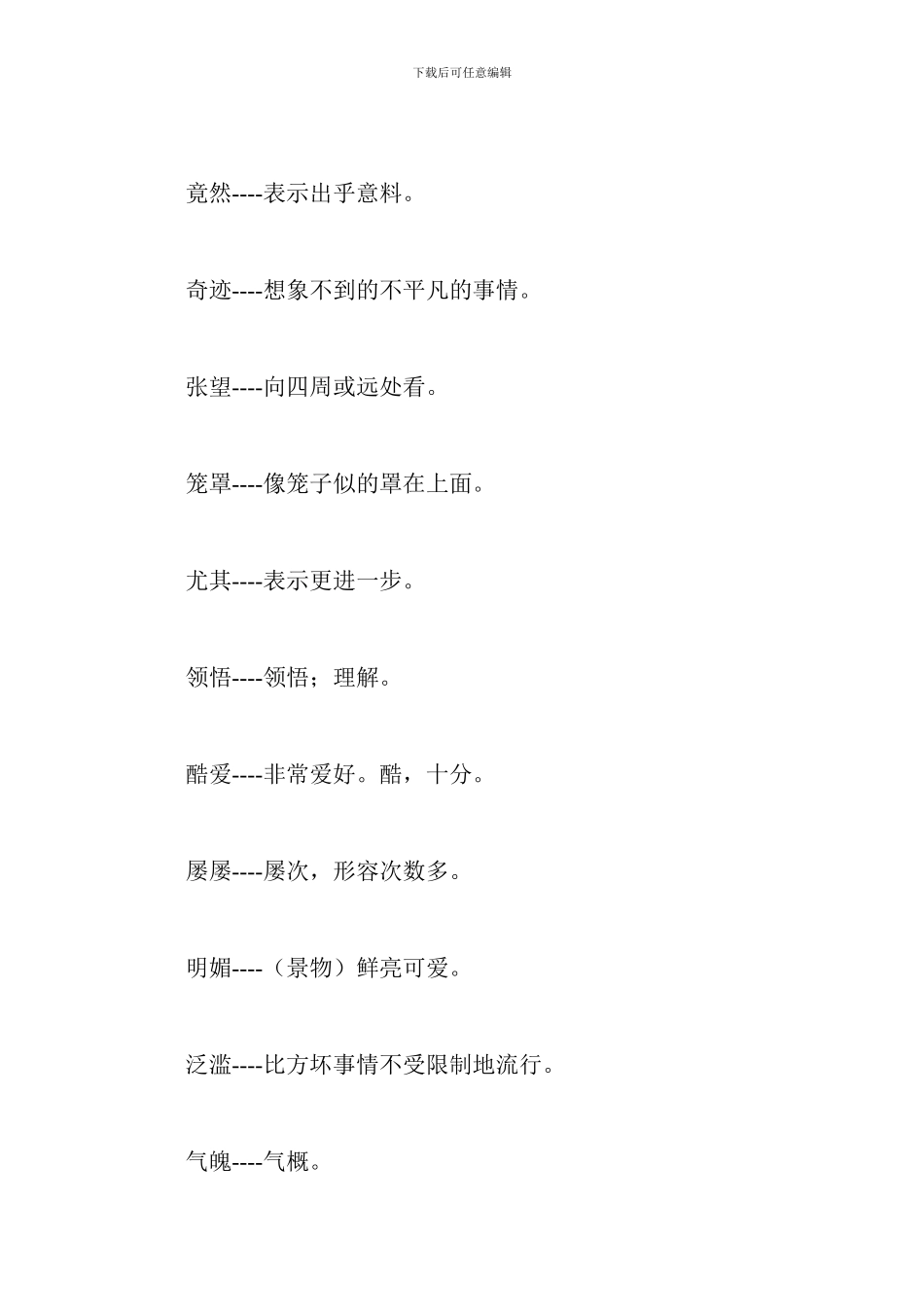 下载后可任意编辑

竟然----表示出乎意料。

奇迹----想象不到的不平凡的事情。

张望----向四周或远处看。

笼罩----像笼子似的罩在上面。

尤其----表示更进一步。

领悟----领悟；理解。

酷爱----非常爱好。酷，十分。

屡屡----屡次，形容次数多。

明媚----（景物）鲜亮可爱。

泛滥----比方坏事情不受限制地流行。

气魄----气概。